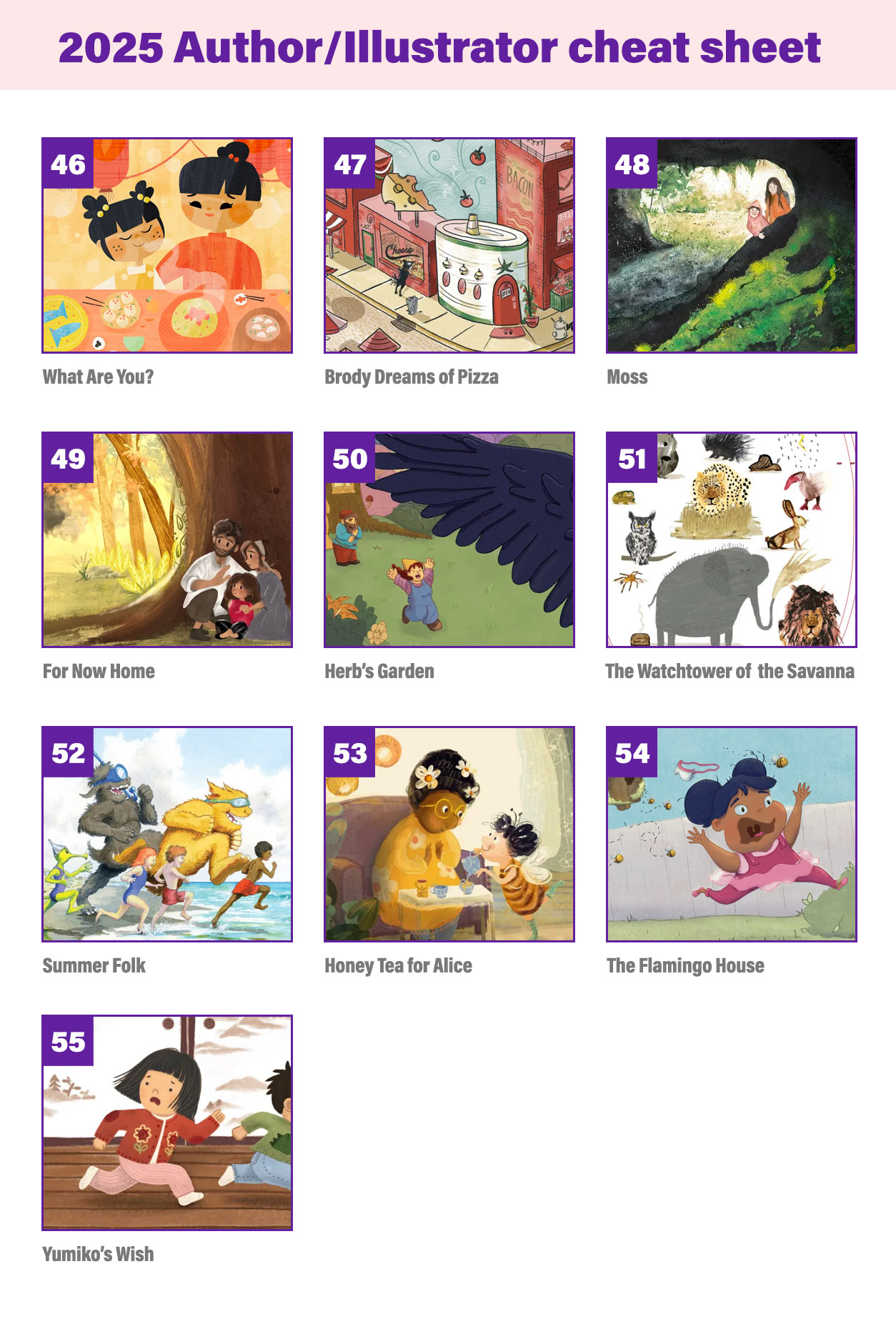 2025 Author/Illustrator cheat sheet

46

What Are You?

47

Brody Dreams of Pizza

48

Moss

49

For Now Home

50

Herb's Garden

51

The Watchtower of the Savanna

52

Summer Folk

53

Honey Tea for Alice

54

The Flamingo House

55

Yumiko's Wish